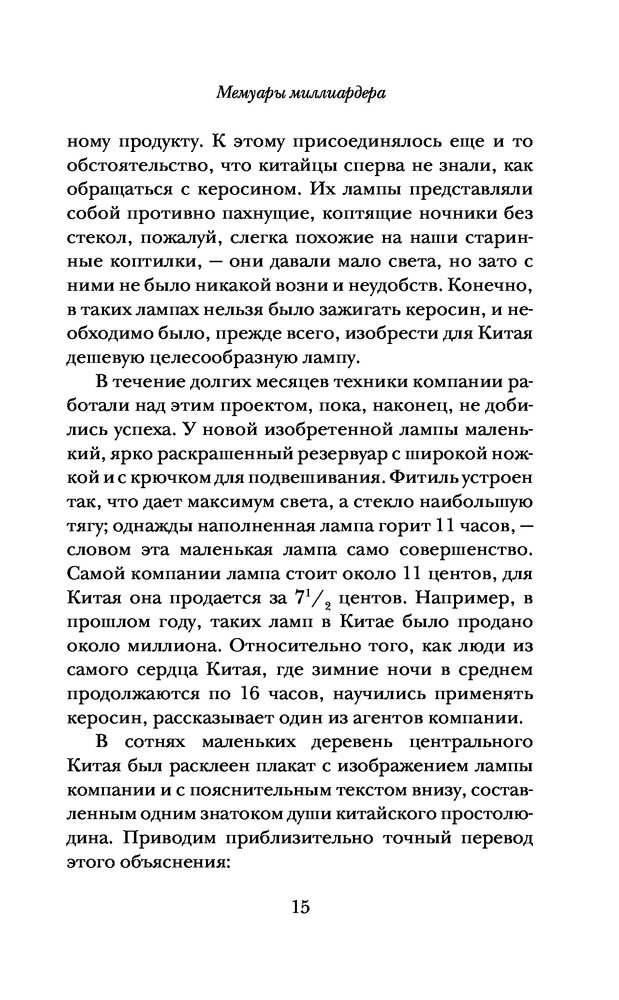 Мемуары миллиардера

ному продукту. К этому присоединялось еще и то обстоятельство, что китайцы сперва не знали, как обращаться с керосином. Их лампы представляли собой противно пахнущие, коптящие ночники без стекол, пожалуй, слегка похожие на наши старинные коптилки, — они давали мало света, но зато с ними не было никакой возни и неудобств. Конечно, в таких лампах нельзя было зажигать керосин, и необходимо было, прежде всего, изобрести для Китая дешевую целесообразную лампу.

В течение долгих месяцев техники компании работали над этим проектом, пока, наконец, не добились успеха. У новой изобретенной лампы маленький, ярко раскрашенный резервуар с широкой ножкой и с крючком для подвешивания. Фитиль устроен так, что дает максимум света, а стекло наибольшую тягу; однажды наполненная лампа горит 11 часов, — словом эта маленькая лампа само совершенство. Самой компании лампа стоит около 11 центов, для Китая она продается за $7^1/_2$ центов. Например, в прошлом году, таких ламп в Китае было продано около миллиона. Относительно того, как люди из самого сердца Китая, где зимние ночи в среднем продолжаются по 16 часов, научились применять керосин, рассказывает один из агентов компании.

В сотнях маленьких деревень центрального Китая был расклеен плакат с изображением лампы компании и с пояснительным текстом внизу, составленным одним знатоком души китайского простолюдина. Приводим приблизительно точный перевод этого объяснения:

15